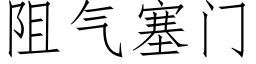 阻气塞门